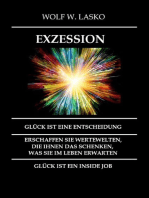 WOLF W. LASKO

EXZESSION

GLÜCK IST EINE ENTSCHEIDUNG

ERSCHAFFEN SIE WERTEWELTEN, DIE IHNEN DAS SCHENKEN, WAS SIE IM LEBEN ERWARTEN

GLÜCK IST EIN INSIDE JOB